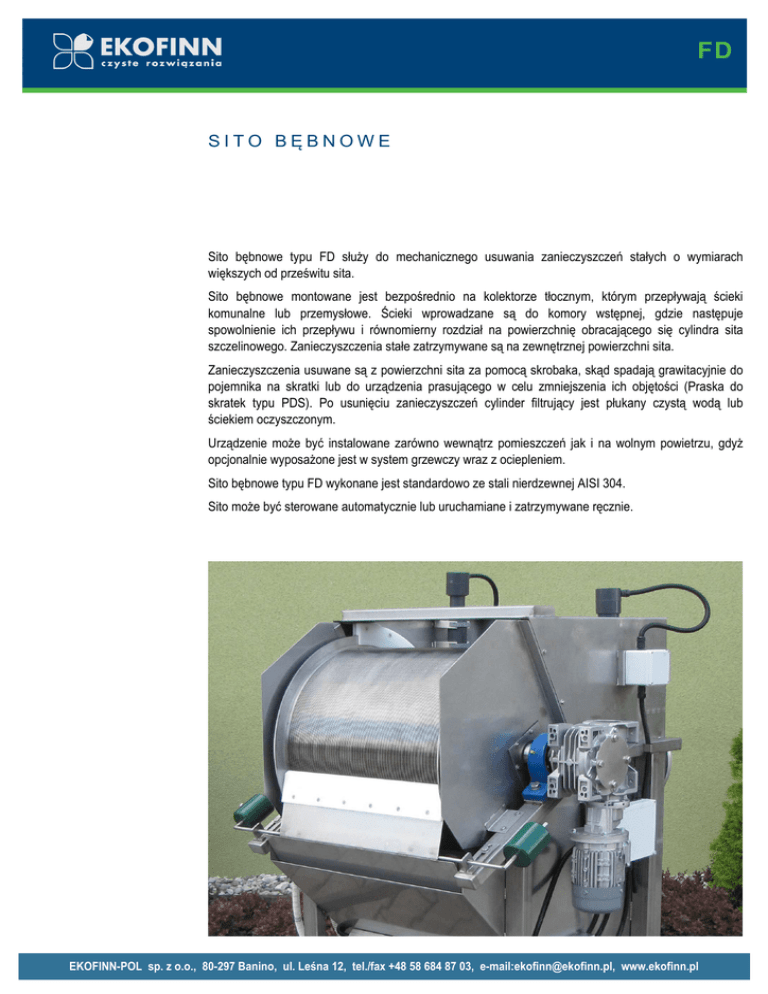 EKOFINN
czyste rozwiązania

FD

SITO BĘBNOWE

Sito bębnowe typu FD służy do mechanicznego usuwania zanieczyszczeń stałych o wymiarach większych od prześwitu sita.

Sito bębnowe montowane jest bezpośrednio na kolektorze tłocznym, którym przepływają ścieki komunalne lub przemysłowe. Ścieki wprowadzane są do komory wstępnej, gdzie następuje spowolnienie ich przepływu i równomierny rozdział na powierzchnię obracającego się cylindra sita szczelinowego. Zanieczyszczenia stałe zatrzymywane są na zewnętrznej powierzchni sita.

Zanieczyszczenia usuwane są z powierzchni sita za pomocą skrobaka, skąd spadają grawitacyjnie do pojemnika na skratki lub do urządzenia prasującego w celu zmniejszenia ich objętości (Praska do skratek typu PDS). Po usunięciu zanieczyszczeń cylinder filtrujący jest płukany czystą wodą lub ściekiem oczyszczonym.

Urządzenie może być instalowane zarówno wewnątrz pomieszczeń jak i na wolnym powietrzu, gdyż opcjonalnie wyposażone jest w system grzewczy wraz z ociepleniem.

Sito bębnowe typu FD wykonane jest standardowo ze stali nierdzewnej AISI 304.

Sito może być sterowane automatycznie lub uruchamiane i zatrzymywane ręcznie.

EKOFINN-POL sp. z o.o., 80-297 Banino, ul. Leśna 12, tel./fax +48 58 684 87 03, e-mail:ekofinn@ekofinn.pl, www.ekofinn.pl